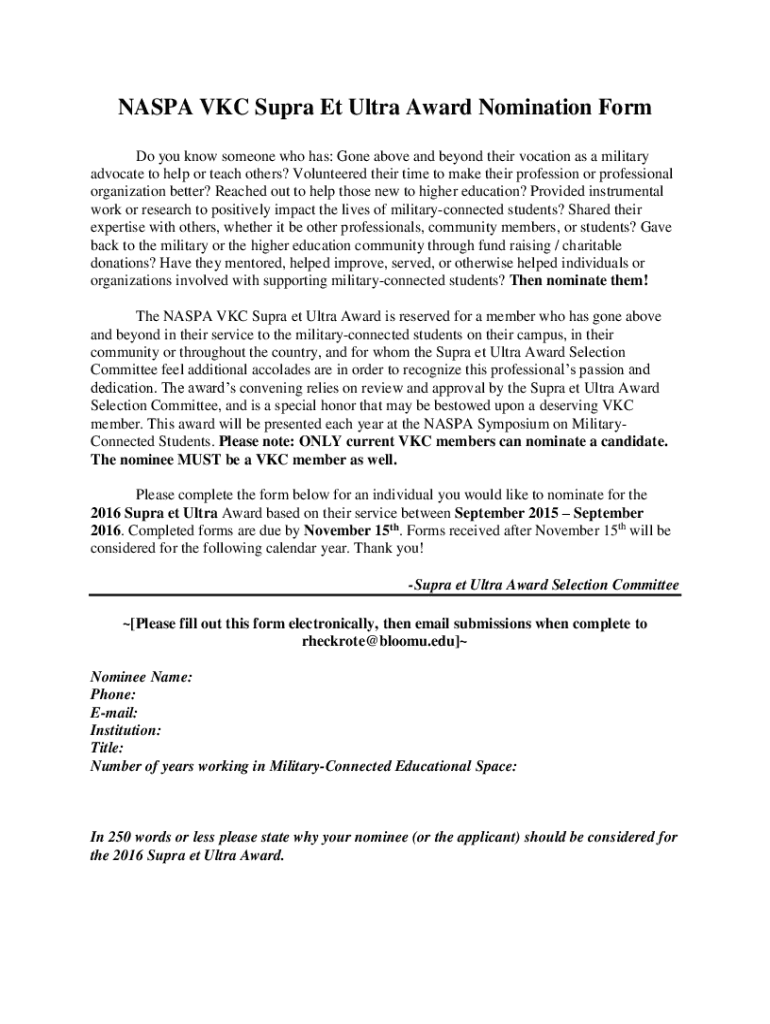 NASPA VKC Supra Et Ultra Award Nomination Form

Do you know someone who has: Gone above and beyond their vocation as a military advocate to help or teach others? Volunteered their time to make their profession or professional organization better? Reached out to help those new to higher education? Provided instrumental work or research to positively impact the lives of military-connected students? Shared their expertise with others, whether it be other professionals, community members, or students? Gave back to the military or the higher education community through fund raising / charitable donations? Have they mentored, helped improve, served, or otherwise helped individuals or organizations involved with supporting military-connected students? Then nominate them!

The NASPA VKC Supra et Ultra Award is reserved for a member who has gone above and beyond in their service to the military-connected students on their campus, in their community or throughout the country, and for whom the Supra et Ultra Award Selection Committee feel additional accolades are in order to recognize this professional's passion and dedication. The award's convening relies on review and approval by the Supra et Ultra Award Selection Committee, and is a special honor that may be bestowed upon a deserving VKC member. This award will be presented each year at the NASPA Symposium on Military-Connected Students. Please note: ONLY current VKC members can nominate a candidate. The nominee MUST be a VKC member as well.

Please complete the form below for an individual you would like to nominate for the 2016 Supra et Ultra Award based on their service between September 2015 – September 2016. Completed forms are due by November 15$^{th}$. Forms received after November 15$^{th}$ will be considered for the following calendar year. Thank you!

-Supra et Ultra Award Selection Committee

~[Please fill out this form electronically, then email submissions when complete to rheckrote@bloomu.edu]~

Nominee Name:
Phone:
E-mail:
Institution:
Title:
Number of years working in Military-Connected Educational Space:

In 250 words or less please state why your nominee (or the applicant) should be considered for the 2016 Supra et Ultra Award.